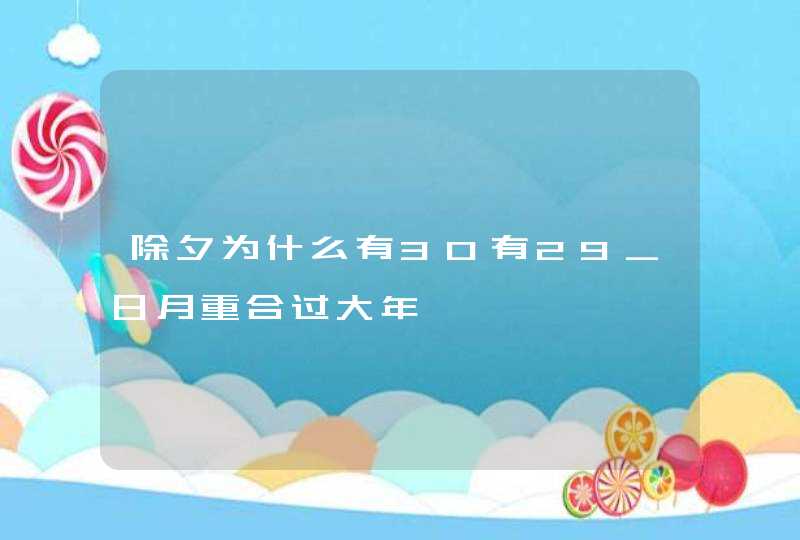 除夕为什么有30有29_日月重合过大年